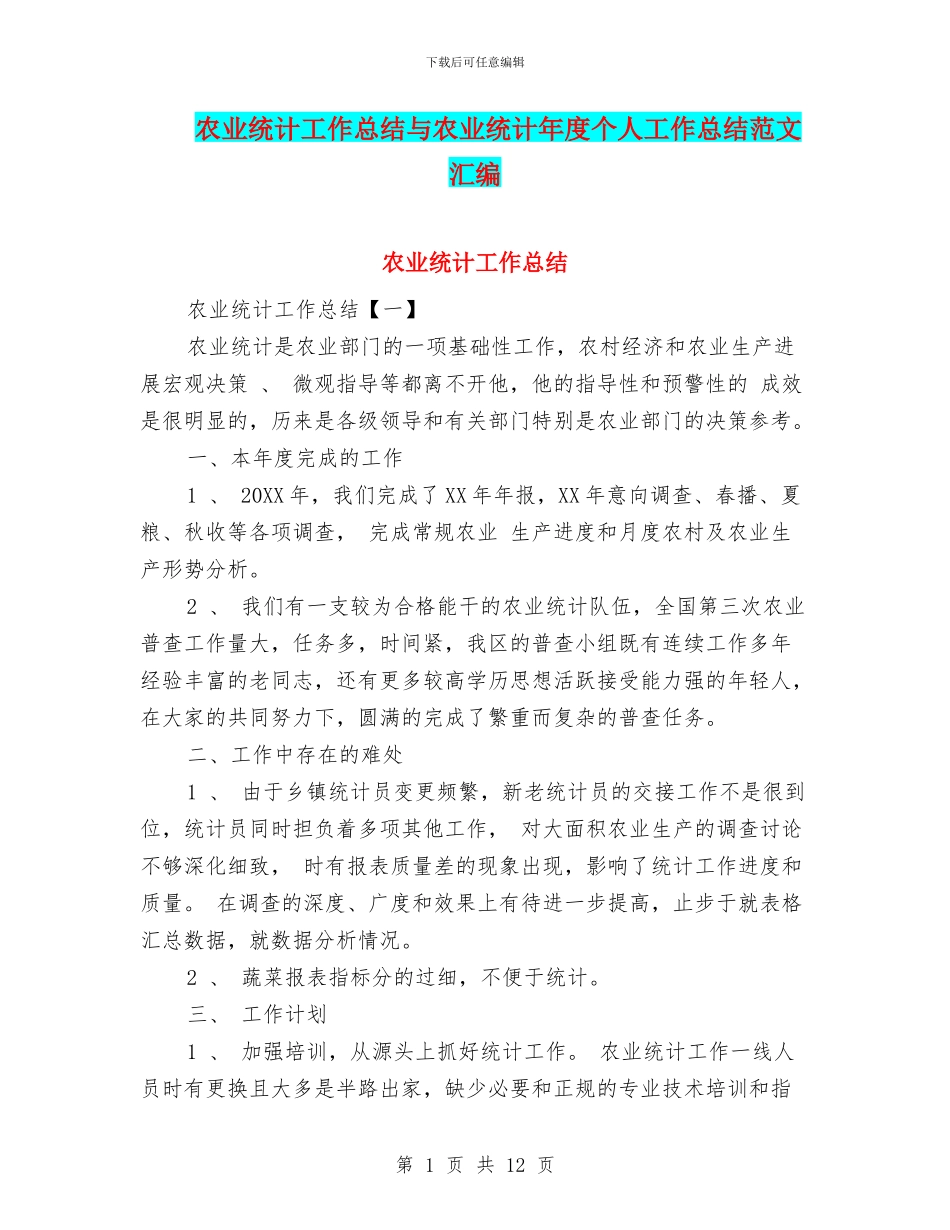 下载后可任意编辑

农业统计工作总结与农业统计年度个人工作总结范文汇编

农业统计工作总结

农业统计工作总结【一】

农业统计是农业部门的一项基础性工作，农村经济和农业生产进展宏观决策 、 微观指导等都离不开他，他的指导性和预警性的 成效是很明显的，历来是各级领导和有关部门特别是农业部门的决策参考。

一、本年度完成的工作

1 、 20XX 年，我们完成了 XX 年年报，XX 年意向调查、春播、夏粮、秋收等各项调查， 完成常规农业 生产进度和月度农村及农业生产形势分析。

2 、 我们有一支较为合格能干的农业统计队伍，全国第三次农业普查工作量大，任务多，时间紧，我区的普查小组既有连续工作多年经验丰富的老同志，还有更多较高学历思想活跃接受能力强的年轻人，在大家的共同努力下，圆满的完成了繁重而复杂的普查任务。

二、工作中存在的难处

1 、 由于乡镇统计员变更频繁，新老统计员的交接工作不是很到位，统计员同时担负着多项其他工作， 对大面积农业生产的调查讨论不够深化细致， 时有报表质量差的现象出现，影响了统计工作进度和质量。 在调查的深度、广度和效果上有待进一步提高，止步于就表格汇总数据，就数据分析情况。

2 、 蔬菜报表指标分的过细，不便于统计。

三、 工作计划

1 、 加强培训，从源头上抓好统计工作。 农业统计工作一线人员时有更换且大多是半路出家，缺少必要和正规的专业技术培训和指

第 1 页 共 12 页